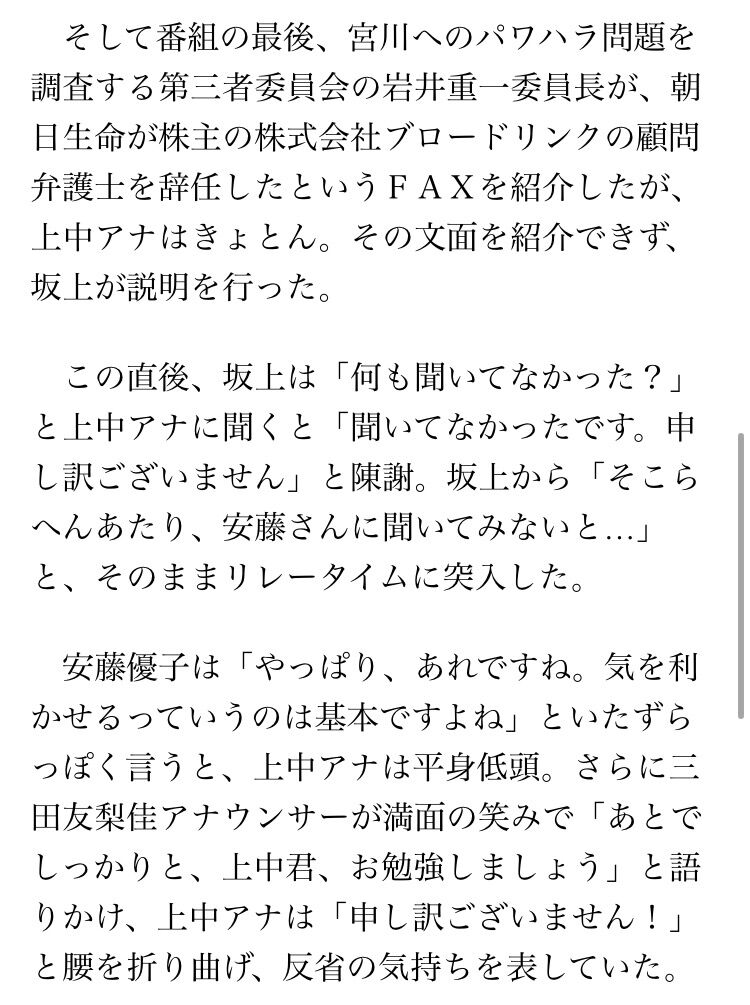 そして番組の最後、宮川へのパワハラ問題を調査する第三者委員会の岩井重一委員長が、朝日生命が株主の株式会社ブロードリンクの顧問弁護士を辞任したというＦＡＸを紹介したが、上中アナはきょとん。その文面を紹介できず、坂上が説明を行った。

この直後、坂上は「何も聞いてなかった？」と上中アナに聞くと「聞いてなかったです。申し訳ございません」と陳謝。坂上から「そこらへんあたり、安藤さんに聞いてみないと…」と、そのままリレータイムに突入した。

安藤優子は「やっぱり、あれですね。気を利かせるっていうのは基本ですよね」といたずらっぽく言うと、上中アナは平身低頭。さらに三田友梨佳アナウンサーが満面の笑みで「あとでしっかりと、上中君、お勉強しましょう」と語りかけ、上中アナは「申し訳ございません！」と腰を折り曲げ、反省の気持ちを表していた。